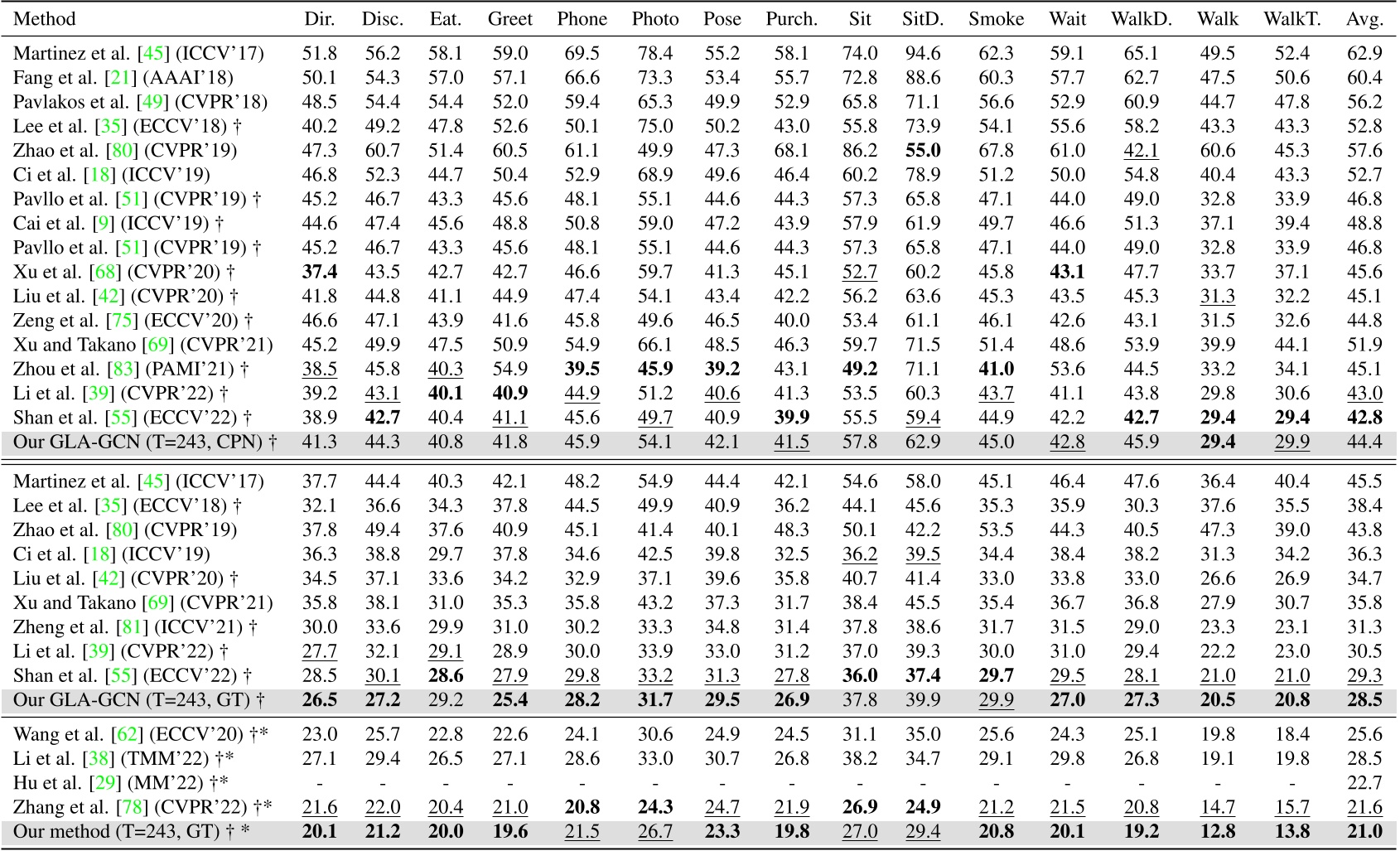 | Method | Dir. | Disc. | Eat. | Greet | Phone | Photo | Pose | Purch. | Sit | SitD. | Smoke | Wait | WalkD. | Walk | WalkT. | Avg. |
|---|---|---|---|---|---|---|---|---|---|---|---|---|---|---|---|---|
| Martinez et al. [45] (ICCV'17) | 51.8 | 56.2 | 58.1 | 59.0 | 69.5 | 78.4 | 55.2 | 58.1 | 74.0 | 94.6 | 62.3 | 59.1 | 65.1 | 49.5 | 52.4 | 62.9 |
| Fang et al. [21] (AAAI'18) | 50.1 | 54.3 | 57.0 | 57.1 | 66.6 | 73.3 | 53.4 | 55.7 | 72.8 | 88.6 | 60.3 | 57.7 | 62.7 | 47.5 | 50.6 | 60.4 |
| Pavlakos et al. [49] (CVPR'18) | 48.5 | 54.4 | 54.4 | 52.0 | 59.4 | 65.3 | 49.9 | 52.9 | 65.8 | 71.1 | 56.6 | 52.9 | 60.9 | 44.7 | 47.8 | 56.2 |
| Lee et al. [35] (ECCV'18) † | 40.2 | 49.2 | 47.8 | 52.6 | 50.1 | 75.0 | 50.2 | 43.0 | 55.8 | 73.9 | 54.1 | 55.6 | 58.2 | 43.3 | 43.3 | 52.8 |
| Zhao et al. [80] (CVPR'19) | 47.3 | 60.7 | 51.4 | 60.5 | 61.1 | 49.9 | 47.3 | 68.1 | 86.2 | 55.0 | 67.8 | 61.0 | 42.1 | 60.6 | 45.3 | 57.6 |
| Ci et al. [18] (ICCV'19) | 46.8 | 52.3 | 44.7 | 50.4 | 52.9 | 68.9 | 49.6 | 46.4 | 60.2 | 78.9 | 51.2 | 50.0 | 54.8 | 40.4 | 43.3 | 52.7 |
| Pavllo et al. [51] (CVPR'19) † | 45.2 | 46.7 | 43.3 | 45.6 | 48.1 | 55.1 | 44.6 | 44.3 | 57.3 | 65.8 | 47.1 | 44.0 | 49.0 | 32.8 | 33.9 | 46.8 |
| Cai et al. [9] (ICCV'19) † | 44.6 | 47.4 | 45.6 | 48.8 | 50.8 | 59.0 | 47.2 | 43.9 | 57.9 | 61.9 | 49.7 | 46.6 | 51.3 | 37.1 | 39.4 | 48.8 |
| Pavllo et al. [51] (CVPR'19) † | 45.2 | 46.7 | 43.3 | 45.6 | 48.1 | 55.1 | 44.6 | 44.3 | 57.3 | 65.8 | 47.1 | 44.0 | 49.0 | 32.8 | 33.9 | 46.8 |
| Xu et al. [68] (CVPR'20) † | 37.4 | 43.5 | 42.7 | 42.7 | 46.6 | 59.7 | 41.3 | 45.1 | 52.7 | 60.2 | 45.8 | 43.1 | 47.7 | 33.7 | 37.1 | 45.6 |
| Liu et al. [42] (CVPR'20) † | 41.8 | 44.8 | 41.1 | 44.9 | 47.4 | 54.1 | 43.4 | 42.2 | 56.2 | 63.6 | 45.3 | 43.5 | 45.3 | 31.3 | 32.2 | 45.1 |
| Zeng et al. [75] (ECCV'20) † | 46.6 | 47.1 | 43.9 | 41.6 | 45.8 | 49.6 | 46.5 | 40.0 | 53.4 | 61.1 | 46.1 | 42.6 | 43.1 | 31.5 | 32.6 | 44.8 |
| Xu and Takano [69] (CVPR'21) | 45.2 | 49.9 | 47.5 | 50.9 | 54.9 | 66.1 | 48.5 | 46.3 | 59.7 | 71.5 | 51.4 | 48.6 | 53.9 | 39.9 | 44.1 | 51.9 |
| Zhou et al. [83] (PAMI'21) † | 38.5 | 45.8 | 40.3 | 54.9 | 39.5 | 45.9 | 39.2 | 43.1 | 49.2 | 71.1 | 41.0 | 53.6 | 44.5 | 33.2 | 34.1 | 45.1 |
| Li et al. [39] (CVPR'22) † | 39.2 | 43.1 | 40.1 | 40.9 | 44.9 | 51.2 | 40.6 | 41.3 | 53.5 | 60.3 | 43.7 | 41.1 | 43.8 | 29.8 | 30.6 | 43.0 |
| Shan et al. [55] (ECCV'22) † | 38.9 | 42.7 | 40.4 | 41.1 | 45.6 | 49.7 | 40.9 | 39.9 | 55.5 | 59.4 | 44.9 | 42.2 | 42.7 | 29.4 | 29.4 | 42.8 |
| Our GLA-GCN (T=243, CPN) † | 41.3 | 44.3 | 40.8 | 41.8 | 45.9 | 54.1 | 42.1 | 41.5 | 57.8 | 62.9 | 45.0 | 42.8 | 45.9 | 29.4 | 29.9 | 44.4 |
| Martinez et al. [45] (ICCV'17) | 37.7 | 44.4 | 40.3 | 42.1 | 48.2 | 54.9 | 44.4 | 42.1 | 54.6 | 58.0 | 45.1 | 46.4 | 47.6 | 36.4 | 40.4 | 45.5 |
| Lee et al. [35] (ECCV'18) † | 32.1 | 36.6 | 34.3 | 37.8 | 44.5 | 49.9 | 40.9 | 36.2 | 44.1 | 45.6 | 35.3 | 35.9 | 30.3 | 37.6 | 35.5 | 38.4 |
| Zhao et al. [80] (CVPR'19) | 37.8 | 49.4 | 37.6 | 40.9 | 45.1 | 41.4 | 40.1 | 48.3 | 50.1 | 42.2 | 53.5 | 44.3 | 40.5 | 47.3 | 39.0 | 43.8 |
| Ci et al. [18] (ICCV'19) | 36.3 | 38.8 | 29.7 | 37.8 | 34.6 | 42.5 | 39.8 | 32.5 | 36.2 | 39.5 | 34.4 | 38.4 | 38.2 | 31.3 | 34.2 | 36.3 |
| Liu et al. [42] (CVPR'20) † | 34.5 | 37.1 | 33.6 | 34.2 | 32.9 | 37.1 | 39.6 | 35.8 | 40.7 | 41.4 | 33.0 | 33.8 | 33.0 | 26.6 | 26.9 | 34.7 |
| Xu and Takano [69] (CVPR'21) | 35.8 | 38.1 | 31.0 | 35.3 | 35.8 | 43.2 | 37.3 | 31.7 | 38.4 | 45.5 | 35.4 | 36.7 | 36.8 | 27.9 | 30.7 | 35.8 |
| Zheng et al. [81] (ICCV'21) † | 30.0 | 33.6 | 29.9 | 31.0 | 30.2 | 33.3 | 34.8 | 31.4 | 37.8 | 38.6 | 31.7 | 31.5 | 29.0 | 23.3 | 23.1 | 31.3 |
| Li et al. [39] (CVPR'22) † | 27.7 | 32.1 | 29.1 | 28.9 | 30.0 | 33.9 | 33.0 | 31.2 | 37.0 | 39.3 | 30.0 | 31.0 | 29.4 | 22.2 | 23.0 | 30.5 |
| Shan et al. [55] (ECCV'22) † | 28.5 | 30.1 | 28.6 | 27.9 | 29.8 | 33.2 | 31.3 | 27.8 | 36.0 | 37.4 | 29.7 | 29.5 | 28.1 | 21.0 | 21.0 | 29.3 |
| Our GLA-GCN (T=243, GT) † | 26.5 | 27.2 | 29.2 | 25.4 | 28.2 | 31.7 | 29.5 | 26.9 | 37.8 | 39.9 | 29.9 | 27.0 | 27.3 | 20.5 | 20.8 | 28.5 |
| Wang et al. [62] (ECCV'20) †* | 23.0 | 25.7 | 22.8 | 22.6 | 24.1 | 30.6 | 24.9 | 24.5 | 31.1 | 35.0 | 25.6 | 24.3 | 25.1 | 19.8 | 18.4 | 25.6 |
| Li et al. [38] (TMM'22) †* | 27.1 | 29.4 | 26.5 | 27.1 | 28.6 | 33.0 | 30.7 | 26.8 | 38.2 | 34.7 | 29.1 | 29.8 | 26.8 | 19.1 | 19.8 | 28.5 |
| Hu et al. [29] (MM'22) †* | - | - | - | - | - | - | - | - | - | - | - | - | - | - | - | 22.7 |
| Zhang et al. [78] (CVPR'22) †* | 21.6 | 22.0 | 20.4 | 21.0 | 20.8 | 24.3 | 24.7 | 21.9 | 26.9 | 24.9 | 21.2 | 21.5 | 20.8 | 14.7 | 15.7 | 21.6 |
| Our method (T=243, GT) † * | 20.1 | 21.2 | 20.0 | 19.6 | 21.5 | 26.7 | 23.3 | 19.8 | 27.0 | 29.4 | 20.8 | 20.1 | 19.2 | 12.8 | 13.8 | 21.0 |